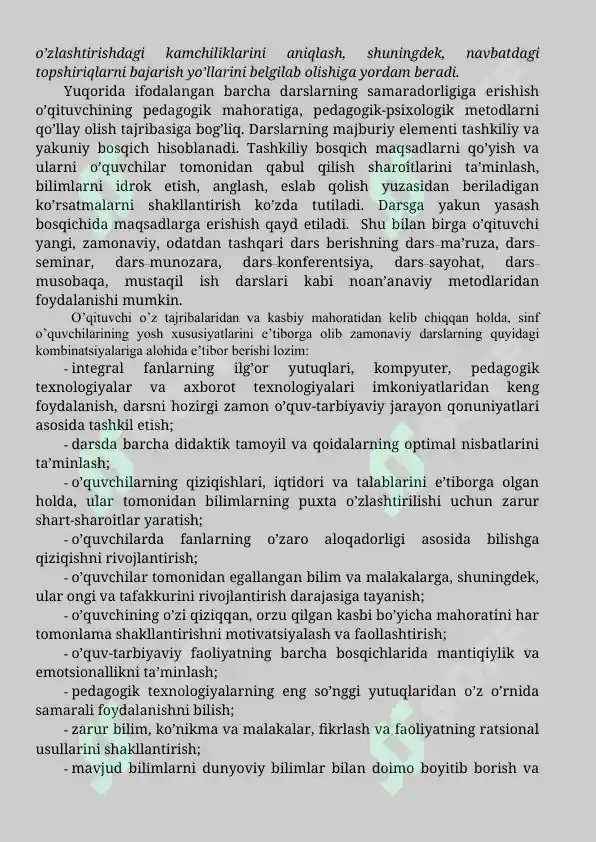 o'zlashtirishdagi kamchiliklarini aniqlash, shuningdek, navbatdagi topshiriqlarni bajarish yo'llarini belgilab olishiga yordam beradi.

Yuqorida ifodalangan barcha darslarning samaradorligiga erishish o'qituvchining pedagogik mahoratiga, pedagogik-psixologik metodlarni qo'llay olish tajribasiga bog'liq. Darslarning majburiy elementi tashkiliy va yakuniy bosqich hisoblanadi. Tashkiliy bosqich maqsadlarni qo'yish va ularni o'quvchilar tomonidan qabul qilish sharoitlarini ta'minlash, bilimlarni idrok etish, anglash, eslab qolish yuzasidan beriladigan ko'rsatmalarni shakllantirish ko'zda tutiladi. Darsga yakun yasash bosqichida maqsadlarga erishish qayd etiladi. Shu bilan birga o'qituvchi yangi, zamonaviy, odatdan tashqari dars berishning dars-ma'ruza, dars-seminar, dars-munozara, dars-konferentsiya, dars-sayohat, dars-musobaqa, mustaqil ish darslari kabi noan'anaviy metodlaridan foydalanishi mumkin.

O'qituvchi o'z tajribalaridan va kasbiy mahoratidan kelib chiqqan holda, sinf o'quvchilarining yosh xususiyatlarini e'tiborga olib zamonaviy darslarning quyidagi kombinatsiyalariga alohida e'tibor berishi lozim:

- integral fanlarning ilg'or yutuqlari, kompyuter, pedagogik texnologiyalar va axborot texnologiyalari imkoniyatlaridan keng foydalanish, darsni hozirgi zamon o'quv-tarbiyaviy jarayon qonuniyatlari asosida tashkil etish;

- darsda barcha didaktik tamoyil va qoidalarning optimal nisbatlarini ta'minlash;

- o'quvchilarning qiziqishlari, iqtidori va talablarini e'tiborga olgan holda, ular tomonidan bilimlarning puxta o'zlashtirilishi uchun zarur shart-sharoitlar yaratish;

- o'quvchilarda fanlarning o'zaro aloqadorligi asosida bilishga qiziqishni rivojlantirish;

- o'quvchilar tomonidan egallangan bilim va malakalarga, shuningdek, ular ongi va tafakkurini rivojlantirish darajasiga tayanish;

- o'quvchining o'zi qiziqqan, orzu qilgan kasbi bo'yicha mahoratini har tomonlama shakllantirishni motivatsiyalash va faollashtirish;

- o'quv-tarbiyaviy faoliyatning barcha bosqichlarida mantiqiylik va emotsionallikni ta'minlash;

- pedagogik texnologiyalarning eng so'nggi yutuqlaridan o'z o'rnida samarali foydalanishni bilish;

- zarur bilim, ko'nikma va malakalar, fikrlash va faoliyatning ratsional usullarini shakllantirish;

- mavjud bilimlarni dunyoviy bilimlar bilan doimo boyitib borish va